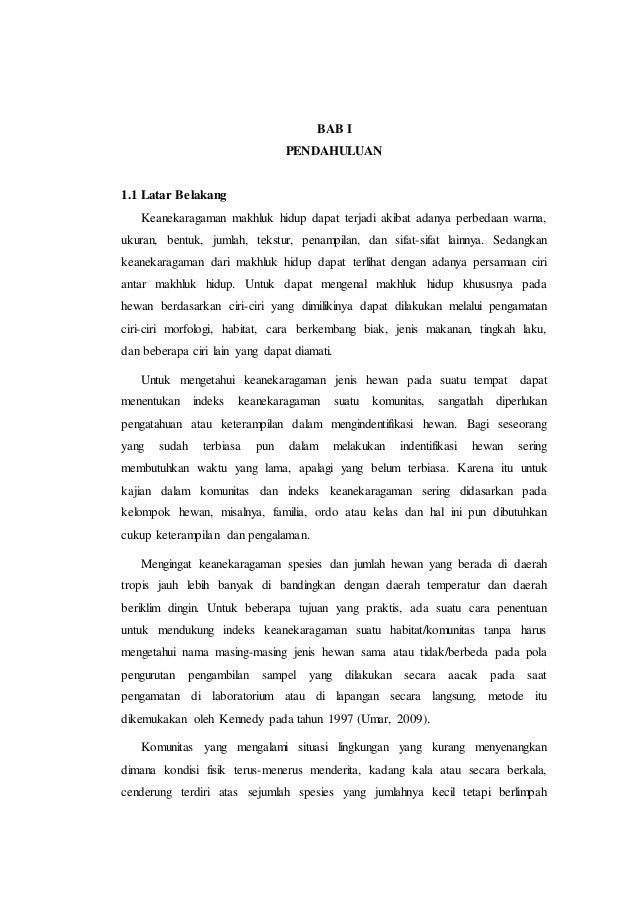 BAB I
PENDAHULUAN

1.1 Latar Belakang

Keanekaragaman makhluk hidup dapat terjadi akibat adanya perbedaan warna, ukuran, bentuk, jumlah, tekstur, penampilan, dan sifat-sifat lainnya. Sedangkan keanekaragaman dari makhluk hidup dapat terlihat dengan adanya persamaan ciri antar makhluk hidup. Untuk dapat mengenal makhluk hidup khususnya pada hewan berdasarkan ciri-ciri yang dimilikinya dapat dilakukan melalui pengamatan ciri-ciri morfologi, habitat, cara berkembang biak, jenis makanan, tingkah laku, dan beberapa ciri lain yang dapat diamati.

Untuk mengetahui keanekaragaman jenis hewan pada suatu tempat dapat menentukan indeks keanekaragaman suatu komunitas, sangatlah diperlukan pengatahuan atau keterampilan dalam mengindentifikasi hewan. Bagi seseorang yang sudah terbiasa pun dalam melakukan indentifikasi hewan sering membutuhkan waktu yang lama, apalagi yang belum terbiasa. Karena itu untuk kajian dalam komunitas dan indeks keanekaragaman sering didasarkan pada kelompok hewan, misalnya, familia, ordo atau kelas dan hal ini pun dibutuhkan cukup keterampilan dan pengalaman.

Mengingat keanekaragaman spesies dan jumlah hewan yang berada di daerah tropis jauh lebih banyak di bandingkan dengan daerah temperatur dan daerah beriklim dingin. Untuk beberapa tujuan yang praktis, ada suatu cara penentuan untuk mendukung indeks keanekaragaman suatu habitat/komunitas tanpa harus mengetahui nama masing-masing jenis hewan sama atau tidak/berbeda pada pola pengurutan pengambilan sampel yang dilakukan secara aacak pada saat pengamatan di laboratorium atau di lapangan secara langsung, metode itu dikemukakan oleh Kennedy pada tahun 1997 (Umar, 2009).

Komunitas yang mengalami situasi lingkungan yang kurang menyenangkan dimana kondisi fisik terus-menerus menderita, kadang kala atau secara berkala, cenderung terdiri atas sejumlah spesies yang jumlahnya kecil tetapi berlimpah